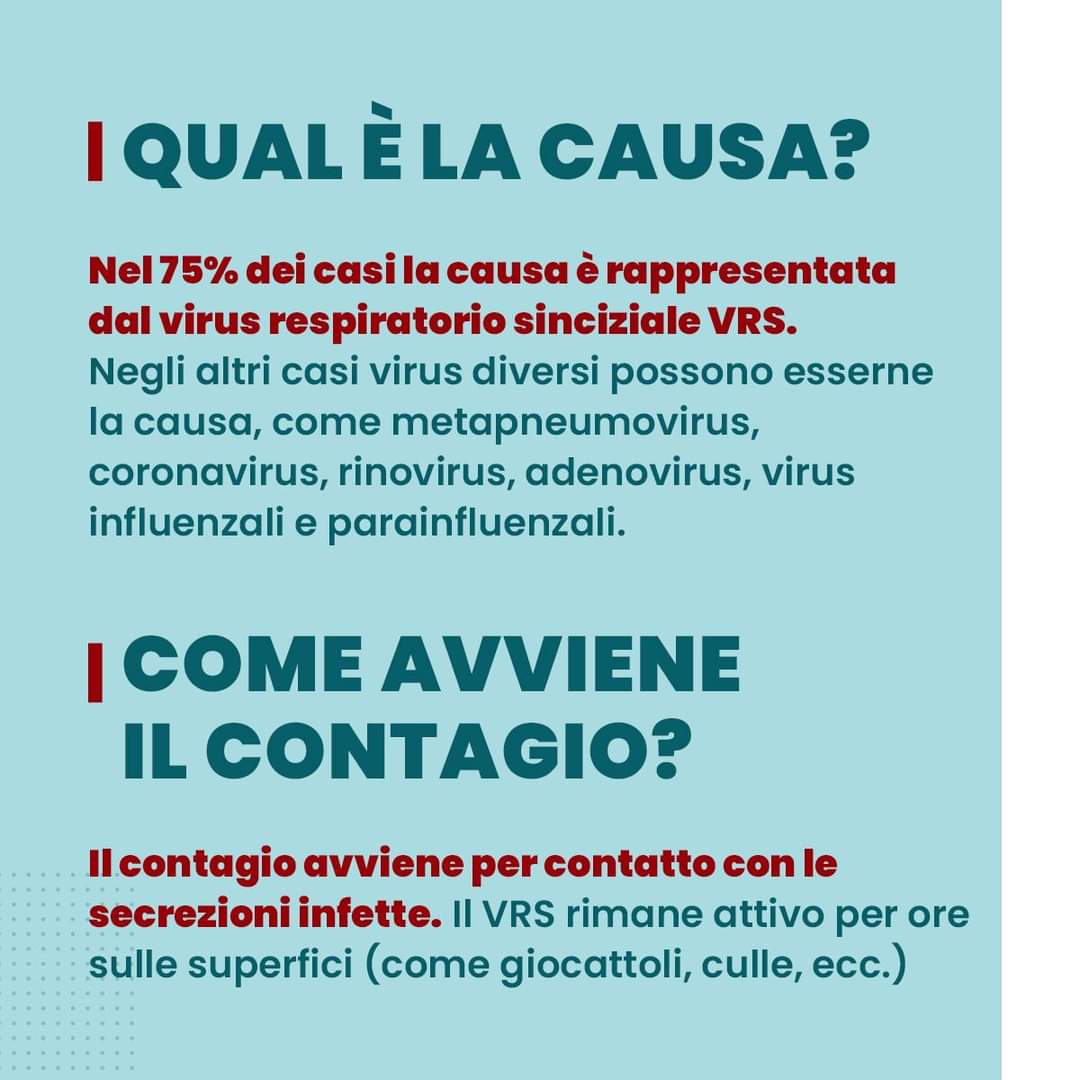 QUAL È LA CAUSA?

Nel 75% dei casi la causa è rappresentata dal virus respiratorio sinciziale VRS. Negli altri casi virus diversi possono esserne la causa, come metapneumovirus, coronavirus, rinovirus, adenovirus, virus influenzali e parainfluenzali.

COME AVVIENE IL CONTAGIO?

Il contagio avviene per contatto con le secrezioni infette. Il VRS rimane attivo per ore sulle superfici (come giocattoli, culle, ecc.)